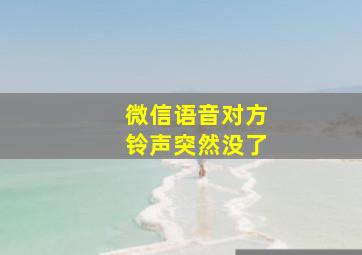 微信语音对方
铃声突然没了